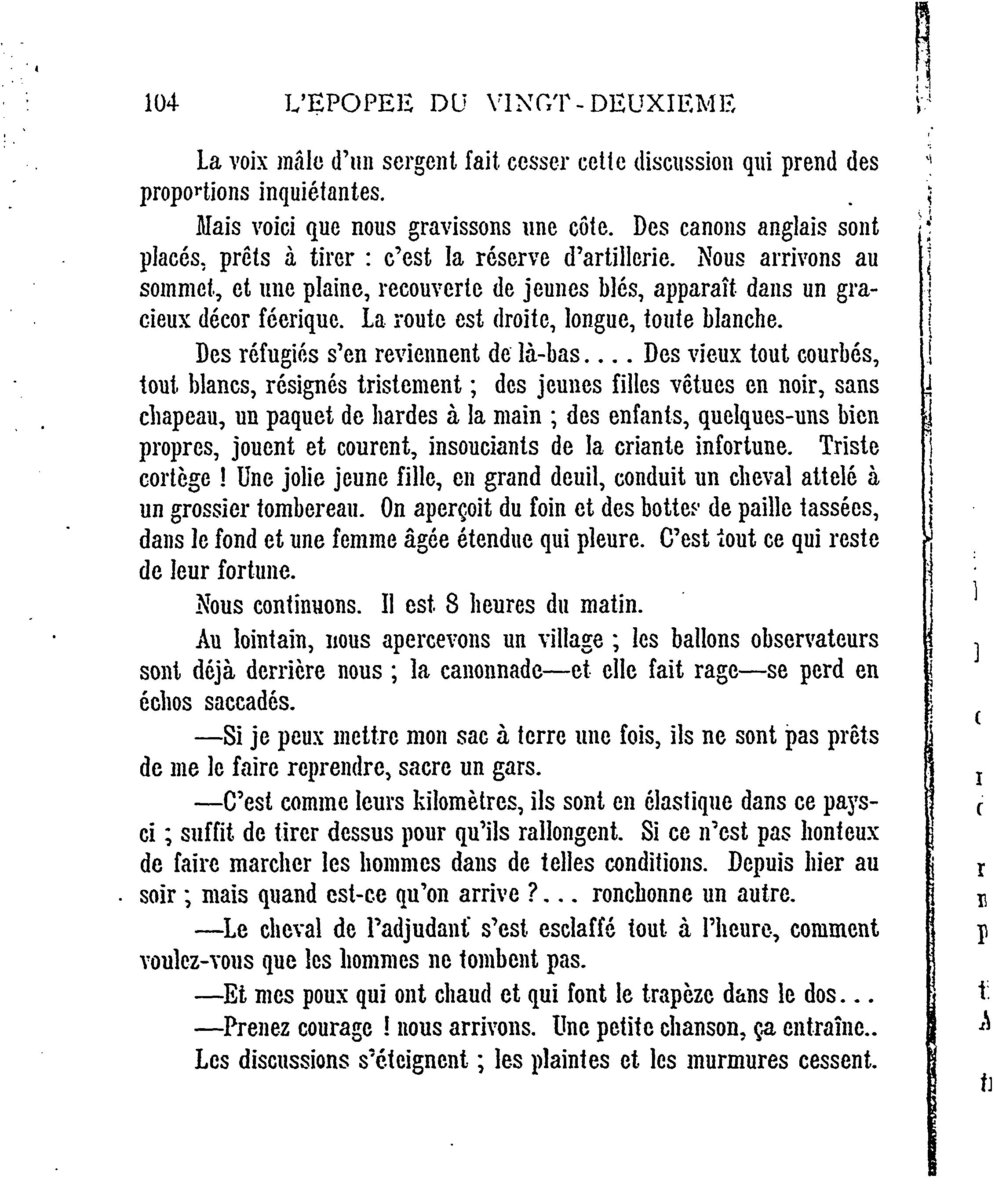 104 L'EPOPEE DU VINGT-DEUXIEME

La voix mâle d'un sergent fait cesser cette discussion qui prend des proportions inquiétantes.

Mais voici que nous gravissons une côte. Des canons anglais sont placés, prêts à tirer : c'est la réserve d'artillerie. Nous arrivons au sommet, et une plaine, recouverte de jeunes blés, apparaît dans un gracieux décor féerique. La route est droite, longue, toute blanche.

Des réfugiés s'en reviennent de là-bas.... Des vieux tout courbés, tout blancs, résignés tristement ; des jeunes filles vêtues en noir, sans chapeau, un paquet de hardes à la main ; des enfants, quelques-uns bien propres, jouent et courent, insouciants de la criante infortune. Triste cortège ! Une jolie jeune fille, en grand deuil, conduit un cheval attelé à un grossier tombereau. On aperçoit du foin et des bottes de paille tassées, dans le fond et une femme âgée étendue qui pleure. C'est tout ce qui reste de leur fortune.

Nous continuons. Il est 8 heures du matin.

Au lointain, nous apercevons un village ; les ballons observateurs sont déjà derrière nous ; la canonnade—et elle fait rage—se perd en échos saccadés.

—Si je peux mettre mon sac à terre une fois, ils ne sont pas prêts de me le faire reprendre, sacre un gars.

—C'est comme leurs kilomètres, ils sont en élastique dans ce pays-ci ; suffit de tirer dessus pour qu'ils rallongent. Si ce n'est pas honteux de faire marcher les hommes dans de telles conditions. Depuis hier au soir ; mais quand est-ce qu'on arrive ?... ronchonne un autre.

—Le cheval de l'adjudant s'est esclaffé tout à l'heure, comment voulez-vous que les hommes ne tombent pas.

—Et mes poux qui ont chaud et qui font le trapèze dans le dos...

—Prenez courage ! nous arrivons. Une petite chanson, ça entraîne..

Les discussions s'éteignent ; les plaintes et les murmures cessent.